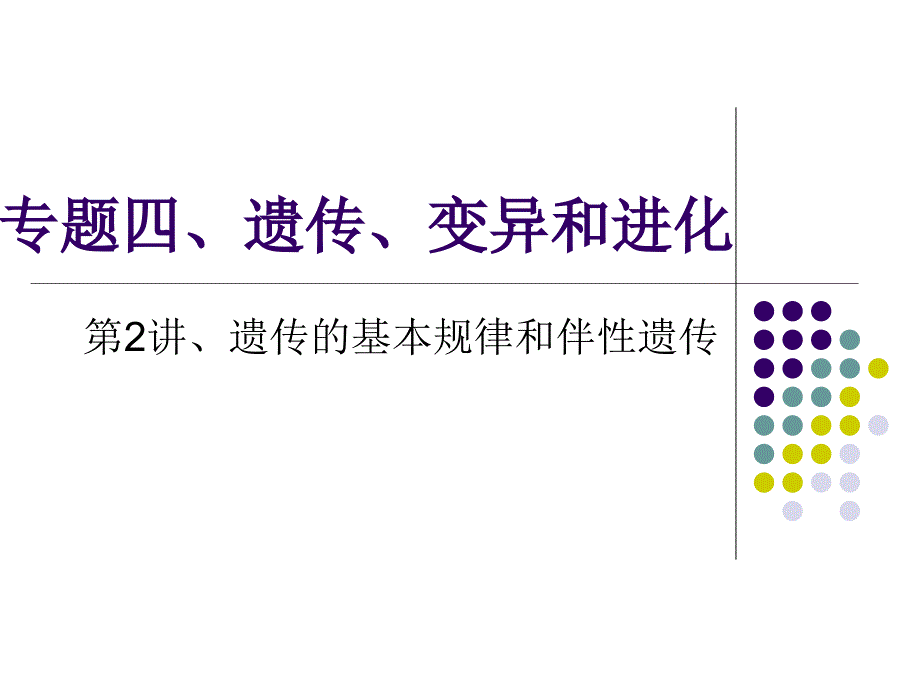 专题四、遗传、变异和进化

第2讲、遗传的基本规律和伴性遗传